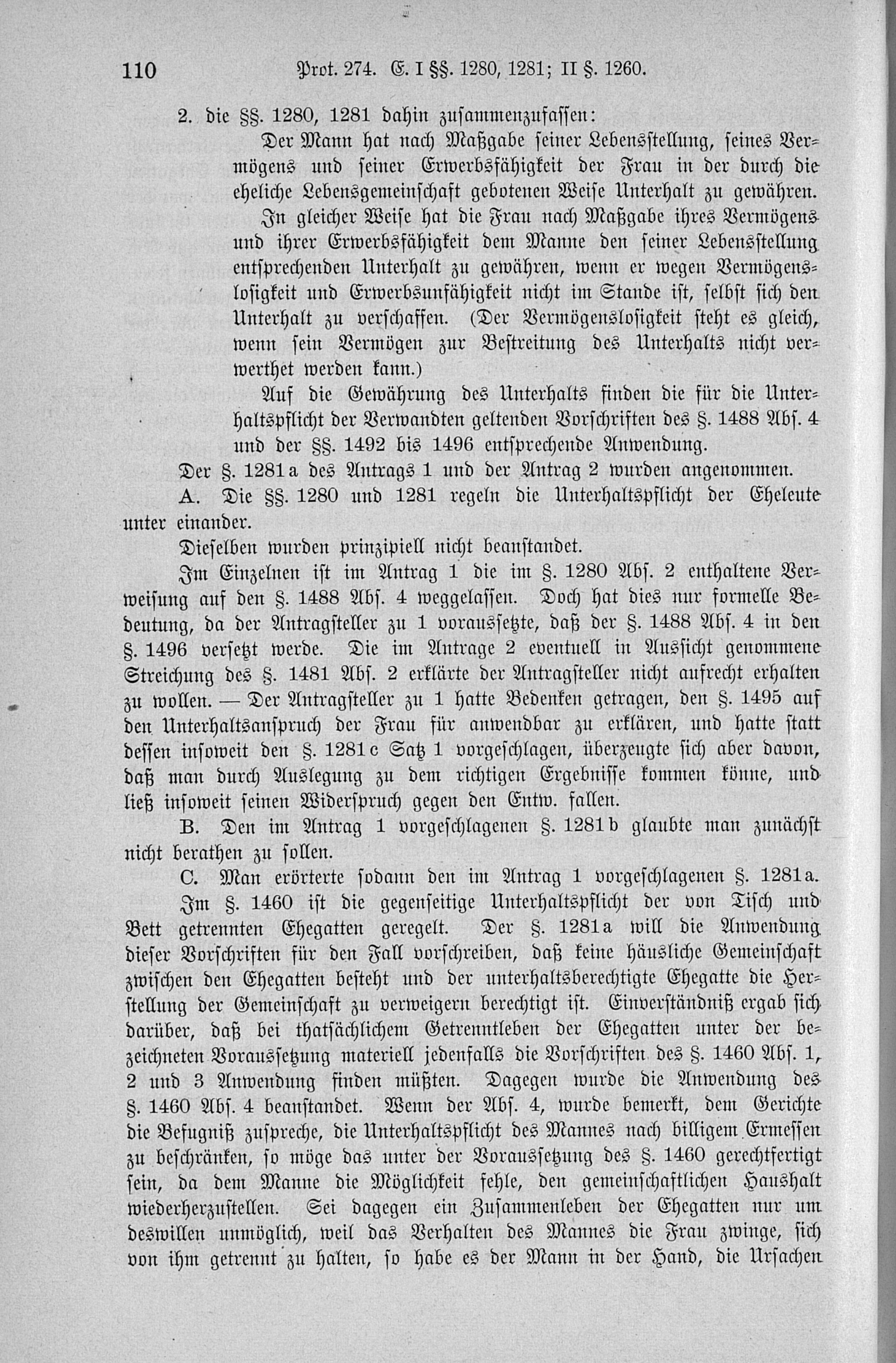 110 Prot. 274. E. I §§. 1280, 1281; II §. 1260.

2. die §§. 1280, 1281 dahin zusammenzufassen:

Der Mann hat nach Maßgabe seiner Lebensstellung, seines Vermögens und seiner Erwerbsfähigkeit der Frau in der durch die eheliche Lebensgemeinschaft gebotenen Weise Unterhalt zu gewähren.

In gleicher Weise hat die Frau nach Maßgabe ihres Vermögens und ihrer Erwerbsfähigkeit dem Manne den seiner Lebensstellung entsprechenden Unterhalt zu gewähren, wenn er wegen Vermögenslosigkeit und Erwerbsunfähigkeit nicht im Stande ist, selbst sich den Unterhalt zu verschaffen. (Der Vermögenslosigkeit steht es gleich, wenn sein Vermögen zur Bestreitung des Unterhalts nicht verwerthet werden kann.)

Auf die Gewährung des Unterhalts finden die für die Unterhaltspflicht der Verwandten geltenden Vorschriften des §. 1488 Abs. 4 und der §§. 1492 bis 1496 entsprechende Anwendung.

Der §. 1281a des Antrags 1 und der Antrag 2 wurden angenommen.

A. Die §§. 1280 und 1281 regeln die Unterhaltspflicht der Eheleute unter einander.

Dieselben wurden prinzipiell nicht beanstandet.

Im Einzelnen ist im Antrag 1 die im §. 1280 Abs. 2 enthaltene Verweisung auf den §. 1488 Abs. 4 weggelassen. Doch hat dies nur formelle Bedeutung, da der Antragsteller zu 1 voraussetzte, daß der §. 1488 Abs. 4 in den §. 1496 versetzt werde. Die im Antrage 2 eventuell in Aussicht genommene Streichung des §. 1481 Abs. 2 erklärte der Antragsteller nicht aufrecht erhalten zu wollen. — Der Antragsteller zu 1 hatte Bedenken getragen, den §. 1495 auf den Unterhaltsanspruch der Frau für anwendbar zu erklären, und hatte statt dessen insoweit den §. 1281c Satz 1 vorgeschlagen, überzeugte sich aber davon, daß man durch Auslegung zu dem richtigen Ergebnisse kommen könne, und ließ insoweit seinen Widerspruch gegen den Entw. fallen.

B. Den im Antrag 1 vorgeschlagenen §. 1281b glaubte man zunächst nicht berathen zu sollen.

C. Man erörterte sodann den im Antrag 1 vorgeschlagenen §. 1281a.

Im §. 1460 ist die gegenseitige Unterhaltspflicht der von Tisch und Bett getrennten Ehegatten geregelt. Der §. 1281a will die Anwendung dieser Vorschriften für den Fall vorschreiben, daß keine häusliche Gemeinschaft zwischen den Ehegatten besteht und der unterhaltsberechtigte Ehegatte die Herstellung der Gemeinschaft zu verweigern berechtigt ist. Einverständniß ergab sich darüber, daß bei thatsächlichem Getrenntleben der Ehegatten unter der bezeichneten Voraussetzung materiell jedenfalls die Vorschriften des §. 1460 Abs. 1, 2 und 3 Anwendung finden müßten. Dagegen wurde die Anwendung des §. 1460 Abs. 4 beanstandet. Wenn der Abs. 4, wurde bemerkt, dem Gerichte die Befugniß zuspreche, die Unterhaltspflicht des Mannes nach billigem Ermessen zu beschränken, so möge das unter der Voraussetzung des §. 1460 gerechtfertigt sein, da dem Manne die Möglichkeit fehle, den gemeinschaftlichen Haushalt wiederherzustellen. Sei dagegen ein Zusammenleben der Ehegatten nur um deswillen unmöglich, weil das Verhalten des Mannes die Frau zwinge, sich von ihm getrennt zu halten, so habe es der Mann in der Hand, die Ursachen